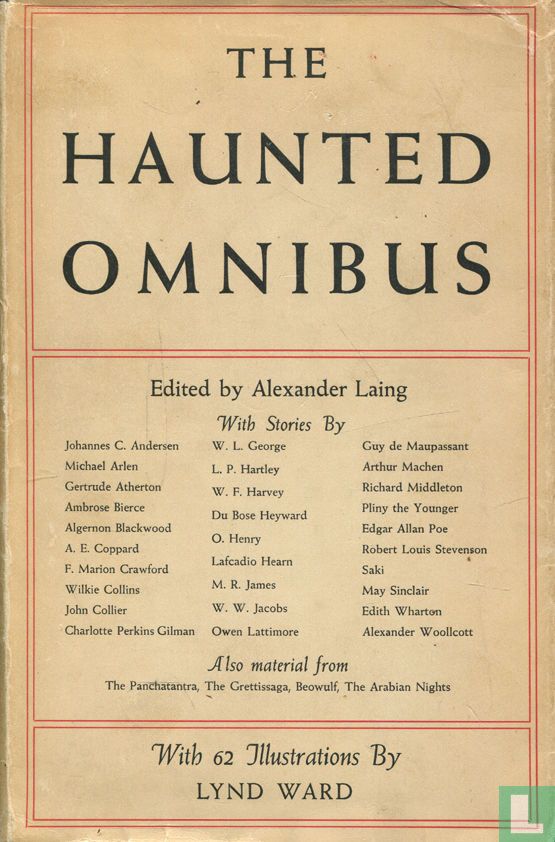 THE HAUNTED OMNIBUS

Edited by Alexander Laing

With Stories By

Johannes C. Andersen
Michael Arlen
Gertrude Atherton
Ambrose Bierce
Algernon Blackwood
A. E. Coppard
F. Marion Crawford
Wilkie Collins
John Collier
Charlotte Perkins Gilman

W. L. George
L. P. Hartley
W. F. Harvey
Du Bose Heyward
O. Henry
Lafcadio Hearn
M. R. James
W. W. Jacobs
Owen Lattimore

Guy de Maupassant
Arthur Machen
Richard Middleton
Pliny the Younger
Edgar Allan Poe
Robert Louis Stevenson
Saki
May Sinclair
Edith Wharton
Alexander Woollcott

Also material from
The Panchatantra, The Grettissaga, Beowulf, The Arabian Nights

With 62 Illustrations By
LYND WARD